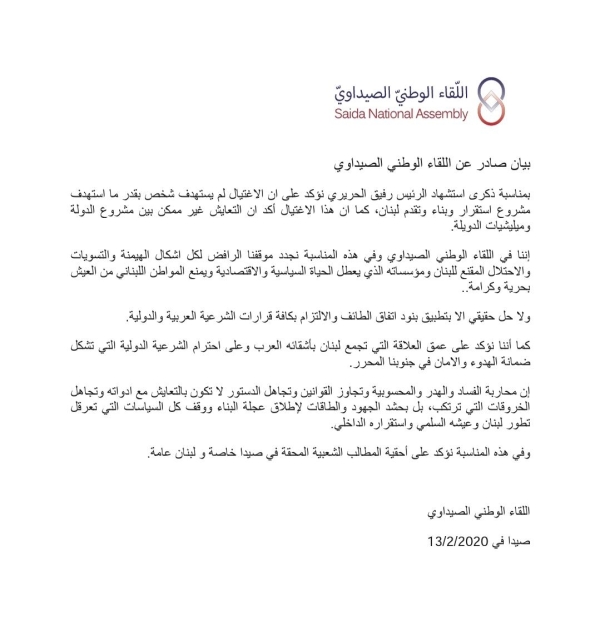 اللّقاء الوطنيّ الصيداويّ
Saida National Assembly

بيان صادر عن اللقاء الوطني الصيداوي

بمناسبة ذكرى استشهاد الرئيس رفيق الحريري نؤكد على ان الاغتيال لم يستهدف شخص بقدر ما استهدف مشروع استقرار وبناء وتقدم لبنان، كما ان هذا الاغتيال أكد ان التعايش غير ممكن بين مشروع الدولة وميليشيات الدويلة.

إننا في اللقاء الوطني الصيداوي وفي هذه المناسبة نجدد موقفنا الرافض لكل اشكال الهيمنة والتسويات والاحتلال المقنع للبنان ومؤسساته الذي يعطل الحياة السياسية والاقتصادية ويمنع المواطن اللبناني من العيش بحرية وكرامة..

ولا حل حقيقي الا بتطبيق بنود اتفاق الطائف والالتزام بكافة قرارات الشرعية العربية والدولية.

كما أننا نؤكد على عمق العلاقة التي تجمع لبنان بأشقائه العرب وعلى احترام الشرعية الدولية التي تشكل ضمانة الهدوء والامان في جنوبنا المحرر.

إن محاربة الفساد والهدر والمحسوبية وتجاوز القوانين وتجاهل الدستور لا تكون بالتعايش مع ادواته وتجاهل الخروقات التي ترتكب، بل بحشد الجهود والطاقات لإطلاق عجلة البناء ووقف كل السياسات التي تعرقل تطور لبنان وعيشه السلمي واستقراره الداخلي.

وفي هذه المناسبة نؤكد على أحقية المطالب الشعبية المحقة في صيدا خاصة و لبنان عامة.

اللقاء الوطني الصيداوي

صيدا في 13/2/2020